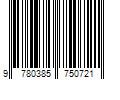 9 780385 750721